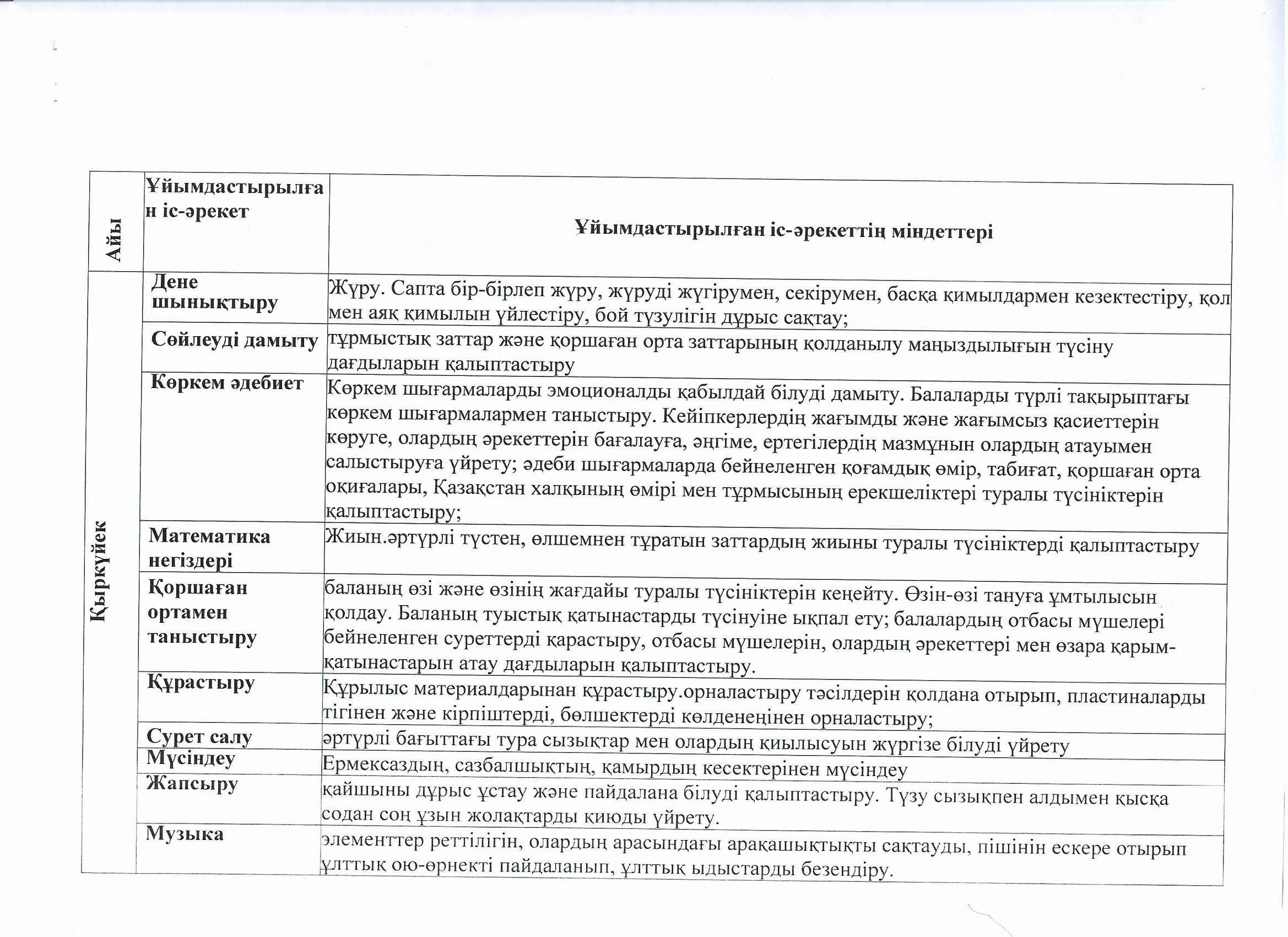 | Айы | Ұйымдастырылған іс-әрекет | Ұйымдастырылған іс-әрекеттің міндеттері |
|---|---|---|
| Қыркүйек | Дене шынықтыру | Жүру. Сапта бір-бірлеп жүру, жүруді жүгірумен, секірумен, басқа қимылдармен кезектестіру, қол мен аяқ қимылын үйлестіру, бой түзулігін дұрыс сақтау; |
| | Сөйлеуді дамыту | тұрмыстық заттар және қоршаған орта заттарының қолданылу маңыздылығын түсіну дағдыларын қалыптастыру |
| | Көркем әдебиет | Көркем шығармаларды эмоционалды қабылдай білуді дамыту. Балаларды түрлі тақырыптағы көркем шығармалармен таныстыру. Кейіпкерлердің жағымды және жағымсыз қасиеттерін көруге, олардың әрекеттерін бағалауға, әңгіме, ертегілердің мазмұнын олардың атауымен салыстыруға үйрету; әдеби шығармаларда бейнеленген қоғамдық өмір, табиғат, қоршаған орта оқиғалары, Қазақстан халқының өмірі мен тұрмысының ерекшеліктері туралы түсініктерін қалыптастыру; |
| | Математика негіздері | Жиын.әртүрлі түстен, өлшемнен тұратын заттардың жиыны туралы түсініктерді қалыптастыру |
| | Қоршаған ортамен таныстыру | баланың өзі және өзінің жағдайы туралы түсініктерін кеңейту. Өзін-өзі тануға ұмтылысын қолдау. Баланың туыстық қатынастарды түсінуіне ықпал ету; балалардың отбасы мүшелері бейнеленген суреттерді қарастыру, отбасы мүшелерін, олардың әрекеттері мен өзара қарым-қатынастарын атау дағдыларын қалыптастыру. |
| | Құрастыру | Құрылыс материалдарынан құрастыру.орналастыру тәсілдерін қолдана отырып, пластиналарды тігінен және кірпіштерді, бөлшектерді көлденеңінен орналастыру; |
| | Сурет салу | әртүрлі бағыттағы тура сызықтар мен олардың қиылысуын жүргізе білуді үйрету |
| | Мүсіндеу | Ермексаздың, сазбалшықтың, қамырдың кесектерінен мүсіндеу |
| | Жапсыру | қайшыны дұрыс ұстау және пайдалана білуді қалыптастыру. Түзу сызықпен алдымен қысқа содан соң ұзын жолақтарды қиюды үйрету. |
| | Музыка | элементтер реттілігін, олардың арасындағы арақашықтықты сақтауды, пішінін ескере отырып ұлттық ою-өрнекті пайдаланып, ұлттық ыдыстарды безендіру. |